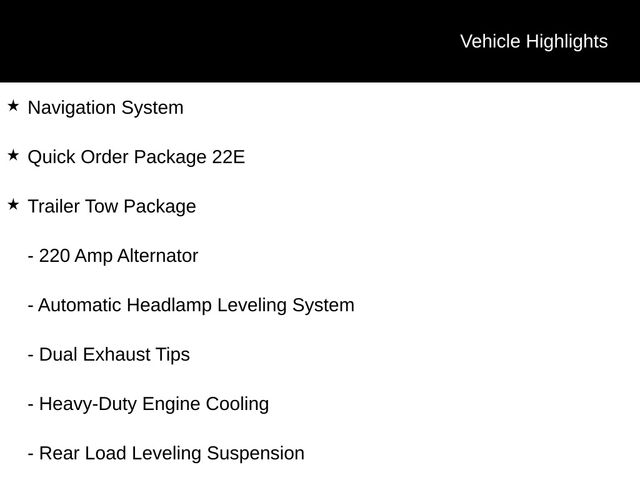 Vehicle Highlights

★ Navigation System

★ Quick Order Package 22E

★ Trailer Tow Package

- 220 Amp Alternator

- Automatic Headlamp Leveling System

- Dual Exhaust Tips

- Heavy-Duty Engine Cooling

- Rear Load Leveling Suspension